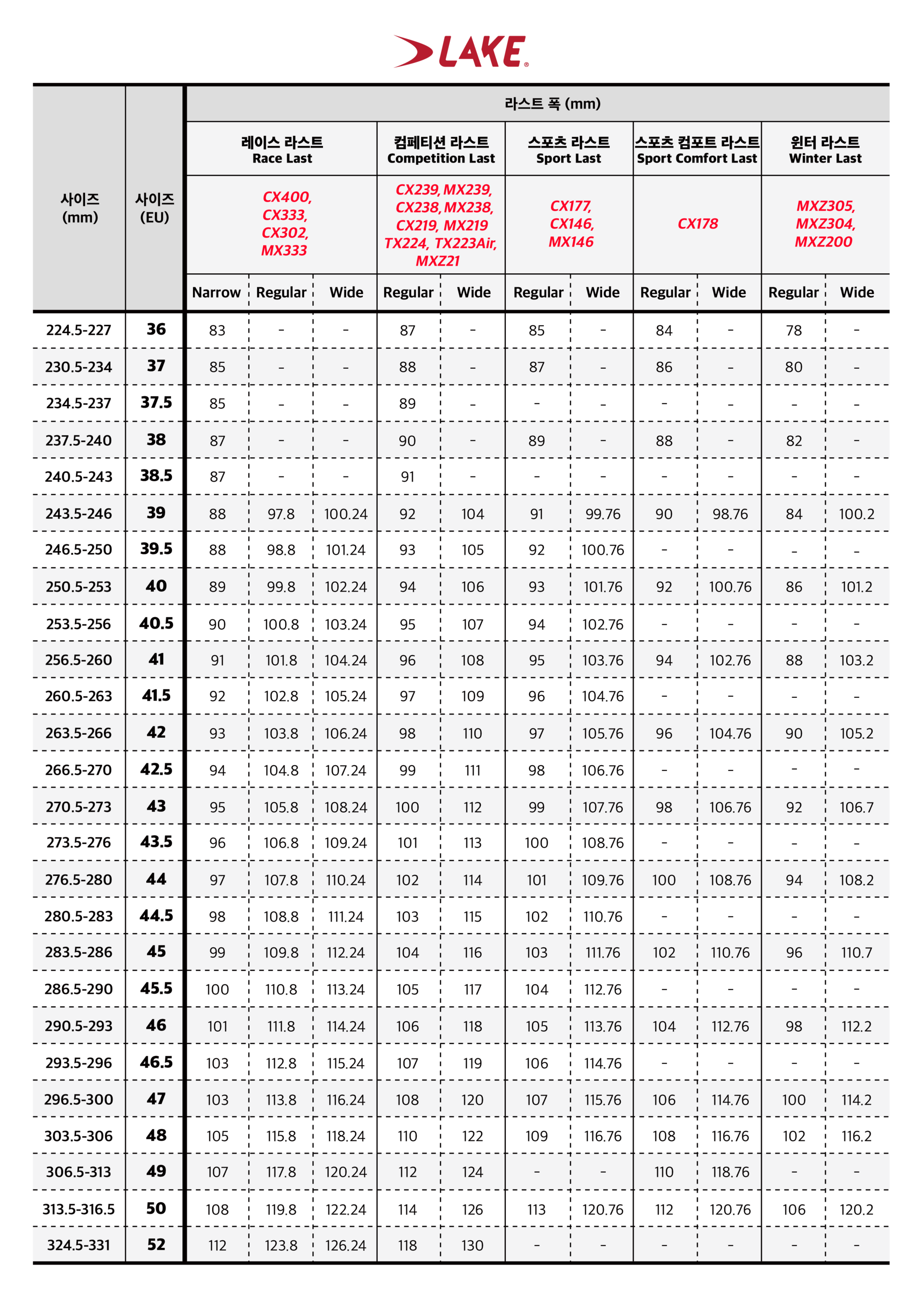 LAKE®

| 사이즈 (mm) | 사이즈 (EU) | 라스트 폭 (mm) | | | | | | | | | | |
|---|---|---|---|---|---|---|---|---|---|---|---|---|
| | | 레이스 라스트 Race Last | | | 컴페티션 라스트 Competition Last | | 스포츠 라스트 Sport Last | | 스포츠 컴포트 라스트 Sport Comfort Last | | 윈터 라스트 Winter Last | |
| | | CX400, CX333, CX302, MX333 | | | CX239, MX239, CX238, MX238, CX219, MX219 TX224, TX223Air, MXZ21 | | CX177, CX146, MX146 | | CX178 | | MXZ305, MXZ304, MXZ200 | |
| | | Narrow | Regular | Wide | Regular | Wide | Regular | Wide | Regular | Wide | Regular | Wide |
| 224.5-227 | 36 | 83 | - | - | 87 | - | 85 | - | 84 | - | 78 | - |
| 230.5-234 | 37 | 85 | - | - | 88 | - | 87 | - | 86 | - | 80 | - |
| 234.5-237 | 37.5 | 85 | - | - | 89 | - | - | - | - | - | - | - |
| 237.5-240 | 38 | 87 | - | - | 90 | - | 89 | - | 88 | - | 82 | - |
| 240.5-243 | 38.5 | 87 | - | - | 91 | - | - | - | - | - | - | - |
| 243.5-246 | 39 | 88 | 97.8 | 100.24 | 92 | 104 | 91 | 99.76 | 90 | 98.76 | 84 | 100.2 |
| 246.5-250 | 39.5 | 88 | 98.8 | 101.24 | 93 | 105 | 92 | 100.76 | - | - | - | - |
| 250.5-253 | 40 | 89 | 99.8 | 102.24 | 94 | 106 | 93 | 101.76 | 92 | 100.76 | 86 | 101.2 |
| 253.5-256 | 40.5 | 90 | 100.8 | 103.24 | 95 | 107 | 94 | 102.76 | - | - | - | - |
| 256.5-260 | 41 | 91 | 101.8 | 104.24 | 96 | 108 | 95 | 103.76 | 94 | 102.76 | 88 | 103.2 |
| 260.5-263 | 41.5 | 92 | 102.8 | 105.24 | 97 | 109 | 96 | 104.76 | - | - | - | - |
| 263.5-266 | 42 | 93 | 103.8 | 106.24 | 98 | 110 | 97 | 105.76 | 96 | 104.76 | 90 | 105.2 |
| 266.5-270 | 42.5 | 94 | 104.8 | 107.24 | 99 | 111 | 98 | 106.76 | - | - | - | - |
| 270.5-273 | 43 | 95 | 105.8 | 108.24 | 100 | 112 | 99 | 107.76 | 98 | 106.76 | 92 | 106.7 |
| 273.5-276 | 43.5 | 96 | 106.8 | 109.24 | 101 | 113 | 100 | 108.76 | - | - | - | - |
| 276.5-280 | 44 | 97 | 107.8 | 110.24 | 102 | 114 | 101 | 109.76 | 100 | 108.76 | 94 | 108.2 |
| 280.5-283 | 44.5 | 98 | 108.8 | 111.24 | 103 | 115 | 102 | 110.76 | - | - | - | - |
| 283.5-286 | 45 | 99 | 109.8 | 112.24 | 104 | 116 | 103 | 111.76 | 102 | 110.76 | 96 | 110.7 |
| 286.5-290 | 45.5 | 100 | 110.8 | 113.24 | 105 | 117 | 104 | 112.76 | - | - | - | - |
| 290.5-293 | 46 | 101 | 111.8 | 114.24 | 106 | 118 | 105 | 113.76 | 104 | 112.76 | 98 | 112.2 |
| 293.5-296 | 46.5 | 103 | 112.8 | 115.24 | 107 | 119 | 106 | 114.76 | - | - | - | - |
| 296.5-300 | 47 | 103 | 113.8 | 116.24 | 108 | 120 | 107 | 115.76 | 106 | 114.76 | 100 | 114.2 |
| 303.5-306 | 48 | 105 | 115.8 | 118.24 | 110 | 122 | 109 | 116.76 | 108 | 116.76 | 102 | 116.2 |
| 306.5-313 | 49 | 107 | 117.8 | 120.24 | 112 | 124 | - | - | 110 | 118.76 | - | - |
| 313.5-316.5 | 50 | 108 | 119.8 | 122.24 | 114 | 126 | 113 | 120.76 | 112 | 120.76 | 106 | 120.2 |
| 324.5-331 | 52 | 112 | 123.8 | 126.24 | 118 | 130 | - | - | - | - | - | - |